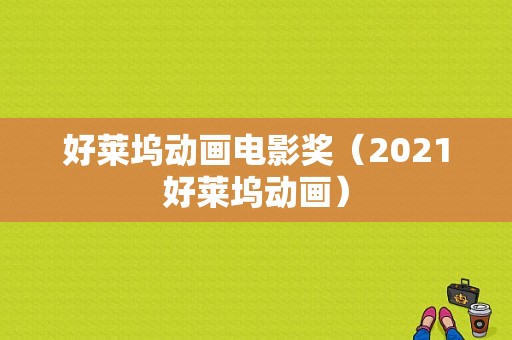 好莱坞动画电影奖（2021好莱坞动画）